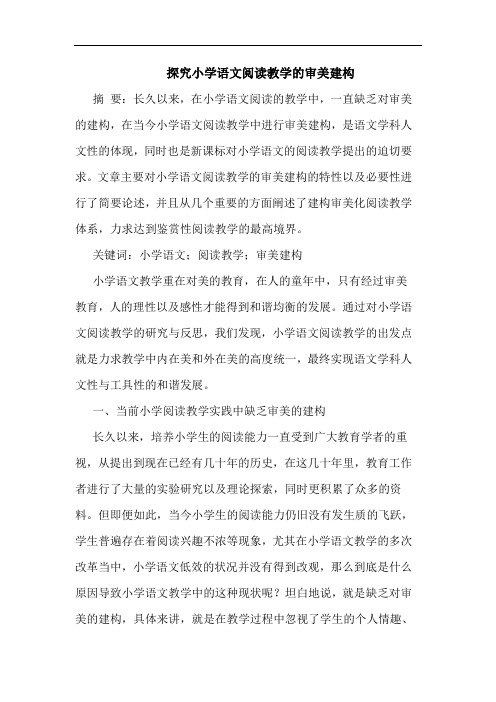 探究小学语文阅读教学的审美建构

摘 要：长久以来，在小学语文阅读的教学中，一直缺乏对审美的建构，在当今小学语文阅读教学中进行审美建构，是语文学科人文性的体现，同时也是新课标对小学语文的阅读教学提出的迫切要求。文章主要对小学语文阅读教学的审美建构的特性以及必要性进行了简要论述，并且从几个重要的方面阐述了建构审美化阅读教学体系，力求达到鉴赏性阅读教学的最高境界。

关键词：小学语文；阅读教学；审美建构

小学语文教学重在对美的教育，在人的童年中，只有经过审美教育，人的理性以及感性才能得到和谐均衡的发展。通过对小学语文阅读教学的研究与反思，我们发现，小学语文阅读教学的出发点就是力求教学中内在美和外在美的高度统一，最终实现语文学科人文性与工具性的和谐发展。

一、当前小学阅读教学实践中缺乏审美的建构

长久以来，培养小学生的阅读能力一直受到广大教育学者的重视，从提出到现在已经有几十年的历史，在这几十年里，教育工作者进行了大量的实验研究以及理论探索，同时更积累了众多的资料。但即便如此，当今小学生的阅读能力仍旧没有发生质的飞跃，学生普遍存在着阅读兴趣不浓等现象，尤其在小学语文教学的多次改革当中，小学语文低效的状况并没有得到改观，那么到底是什么原因导致小学语文教学中的这种现状呢？坦白地说，就是缺乏对审美的建构，具体来讲，就是在教学过程中忽视了学生的个人情趣、